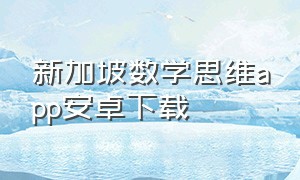 新加坡数学思维app安卓下载